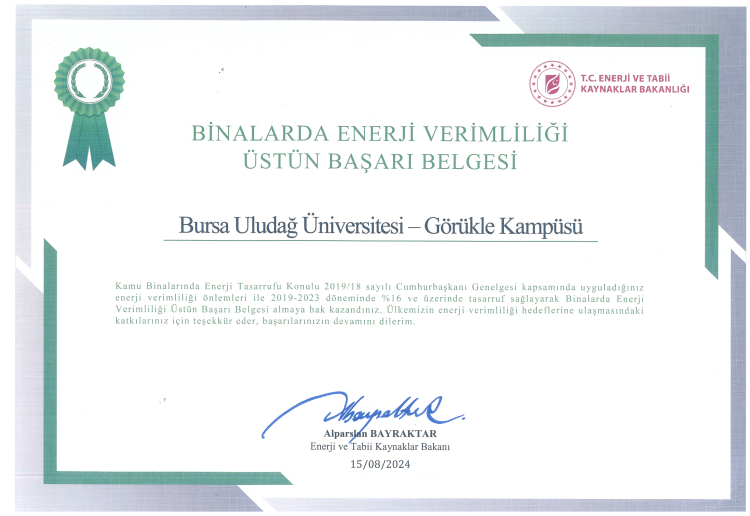 T.C. ENERJİ VE TABİİ KAYNAKLAR BAKANLIĞI

BİNALARDA ENERJİ VERİMLİLİĞİ
ÜSTÜN BAŞARI BELGESİ

Bursa Uludağ Üniversitesi – Görükle Kampüsü

Kamu Binalarında Enerji Tasarrufu Konulu 2019/18 sayılı Cumhurbaşkanı Genelgesi kapsamında uyguladığınız enerji verimliliği önlemleri ile 2019-2023 döneminde %16 ve üzerinde tasarruf sağlayarak Binalarda Enerji Verimliliği Üstün Başarı Belgesi almaya hak kazandınız. Ülkemizin enerji verimliliği hedeflerine ulaşmasındaki katkılarınız için teşekkür eder, başarılarınızın devamını dilerim.

Alparslan BAYRAKTAR
Enerji ve Tabii Kaynaklar Bakanı
15/08/2024